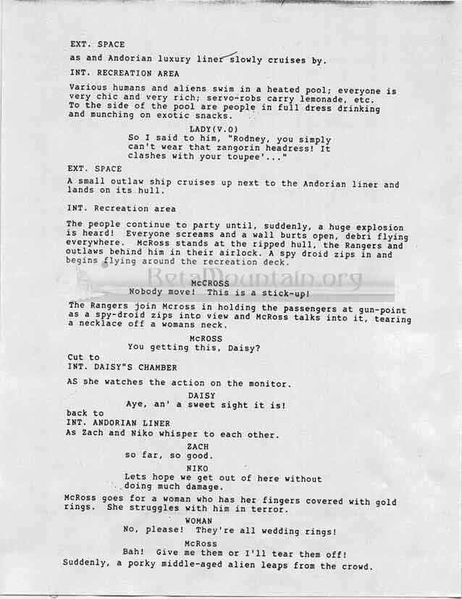 EXT. SPACE

as and Andorian luxury liner slowly cruises by.

INT. RECREATION AREA

Various humans and aliens swim in a heated pool; everyone is very chic and very rich; servo-robs carry lemonade, etc. To the side of the pool are people in full dress drinking and munching on exotic snacks.

LADY(V.O)
So I said to him, "Rodney, you simply can't wear that zangorin headress! It clashes with your toupee'..."

EXT. SPACE

A small outlaw ship cruises up next to the Andorian liner and lands on its hull.

INT. Recreation area

The people continue to party until, suddenly, a huge explosion is heard! Everyone screams and a wall burts open, debri flying everywhere. McRoss stands at the ripped hull, the Rangers and outlaws behind him in their airlock. A spy droid zips in and begins flying around the recreation deck.

BetaMountain.org

McCROSS
Nobody move! This is a stick-up!

The Rangers join Mcross in holding the passengers at gun-point as a spy-droid zips into view and McRoss talks into it, tearing a necklace off a womans neck.

McROSS
You getting this, Daisy?

Cut to
INT. DAISY"S CHAMBER

AS she watches the action on the monitor.

DAISY
Aye, an' a sweet sight it is!

back to
INT. ANDORIAN LINER
As Zach and Niko whisper to each other.

ZACH
so far, so good.

NIKO
Lets hope we get out of here without doing much damage.

McRoss goes for a woman who has her fingers covered with gold rings. She struggles with him in terror.

WOMAN
No, please! They're all wedding rings!

McRoss
Bah! Give me them or I'll tear them off!

Suddenly, a porky middle-aged alien leaps from the crowd.